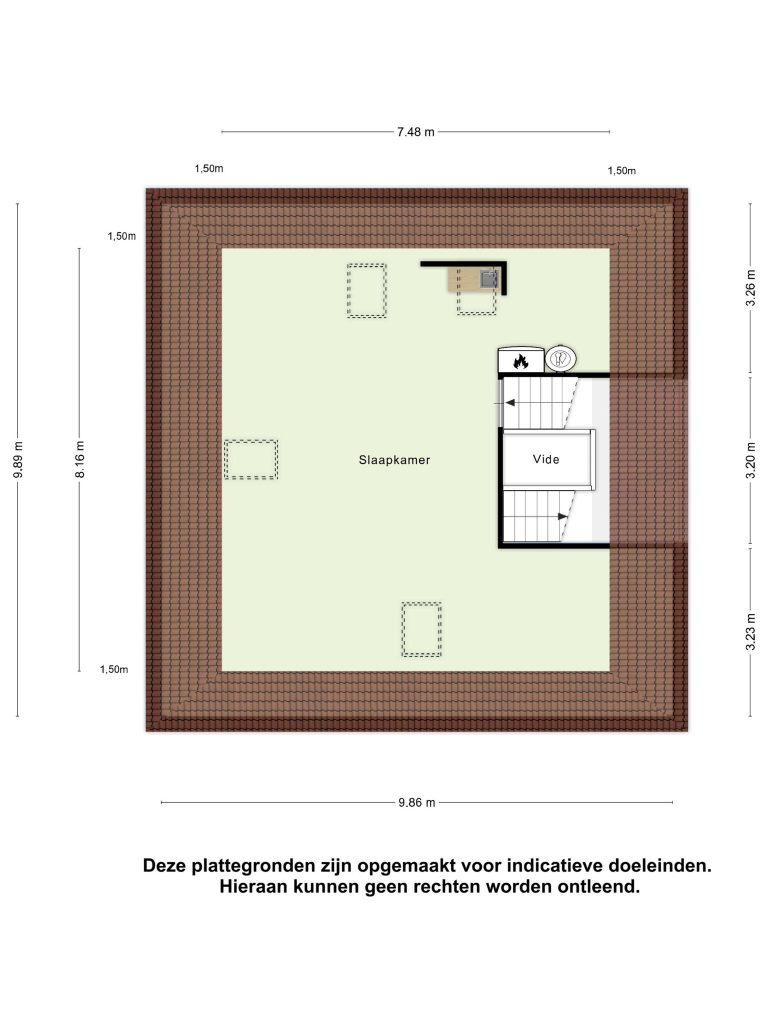 7.48 m

1,50m

1,50m

1,50m

9.89 m

8.16 m

3.26 m

3.20 m

3.23 m

Slaapkamer

Vide

1,50m

9.86 m

Deze plattegronden zijn opgemaakt voor indicatieve doeleinden. Hieraan kunnen geen rechten worden ontleend.